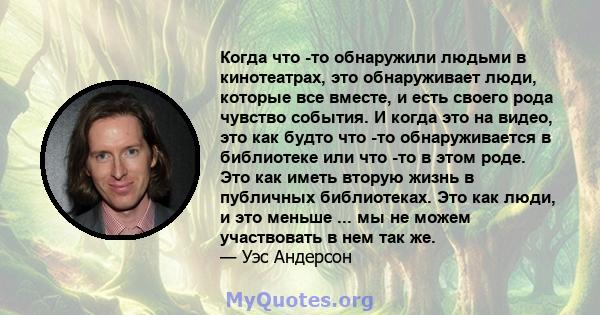 Когда что -то обнаружили людьми в кинотеатрах, это обнаруживает люди, которые все вместе, и есть своего рода чувство события. И когда это на видео, это как будто что -то обнаруживается в библиотеке или что -то в этом роде. Это как иметь вторую жизнь в публичных библиотеках. Это как люди, и это меньше ... мы не можем участвовать в нем так же.
— Уэс Андерсон

MyQuotes.org